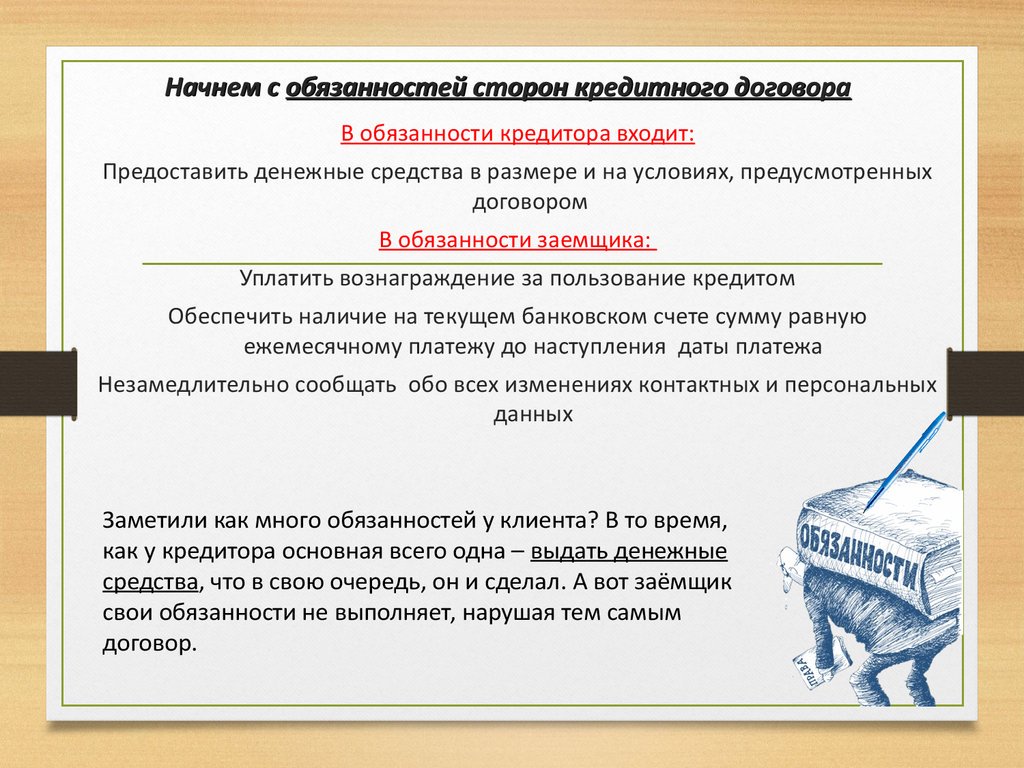 Начнем с обязанностей сторон кредитного договора

В обязанности кредитора входит:

Предоставить денежные средства в размере и на условиях, предусмотренных договором

В обязанности заемщика:

Уплатить вознаграждение за пользование кредитом

Обеспечить наличие на текущем банковском счете сумму равную ежемесячному платежу до наступления даты платежа

Незамедлительно сообщать обо всех изменениях контактных и персональных данных

Заметили как много обязанностей у клиента? В то время, как у кредитора основная всего одна – выдать денежные средства, что в свою очередь, он и сделал. А вот заёмщик свои обязанности не выполняет, нарушая тем самым договор.

ОБЯЗАННОСТИ

ПРАВА